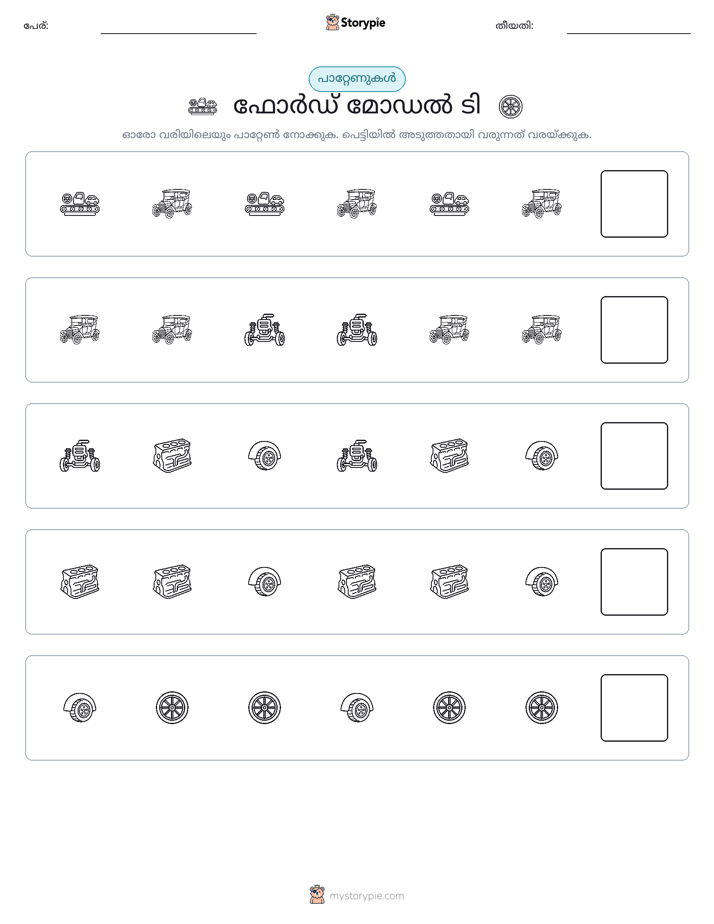 പേര്: ____ Storypie തീയതി: ____

പാറ്റേണുകൾ

ഫോർഡ് മോഡൽ ടി

ഓരോ വരിയിലെയും പാറ്റേൺ നോക്കുക. പെട്ടിയിൽ അടുത്തതായി വരുന്നത് വരയ്ക്കുക.

mystorypie.com